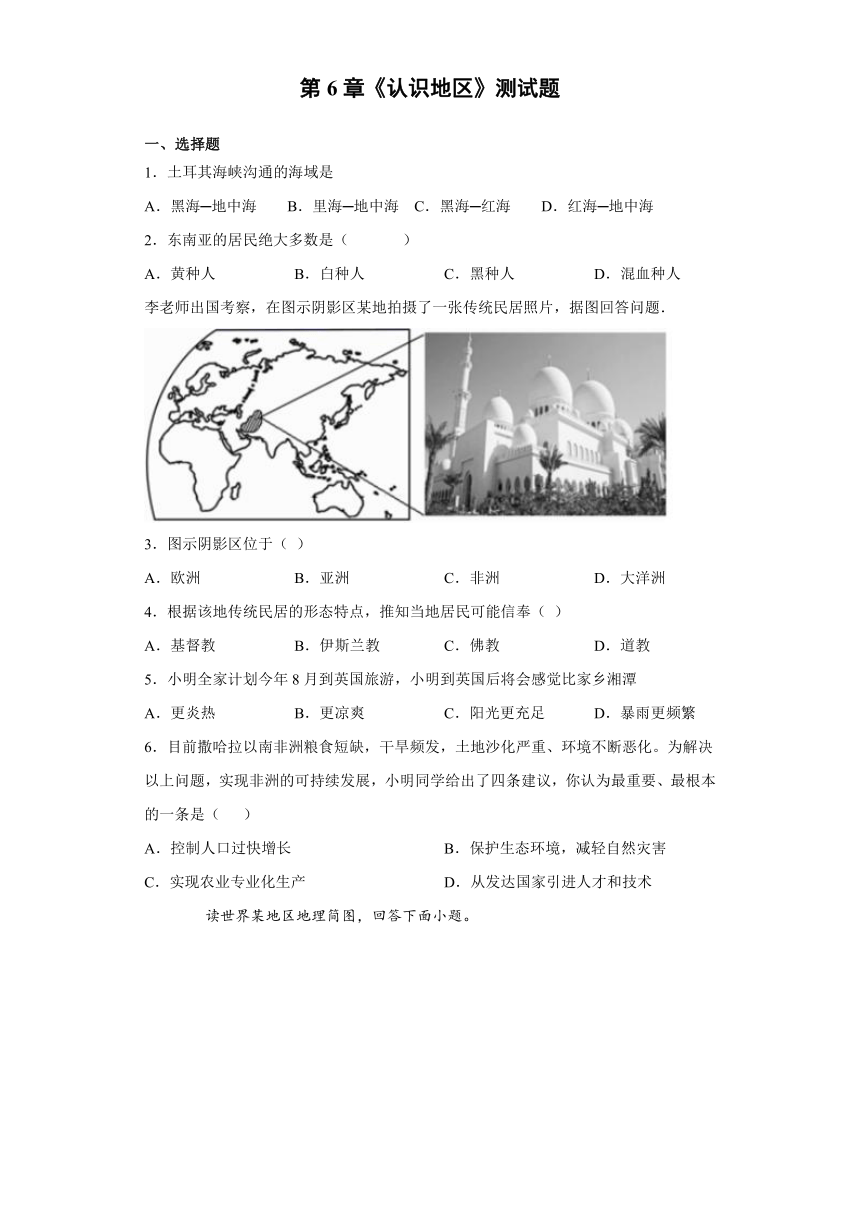 第 6 章《认识地区》测试题

一、选择题

1．土耳其海峡沟通的海域是

A．黑海—地中海　B．里海—地中海　C．黑海—红海　D．红海—地中海

2．东南亚的居民绝大多数是（　　）

A．黄种人　B．白种人　C．黑种人　D．混血种人

李老师出国考察，在图示阴影区某地拍摄了一张传统民居照片，据图回答问题．

3．图示阴影区位于（ ）

A．欧洲　B．亚洲　C．非洲　D．大洋洲

4．根据该地传统民居的形态特点，推知当地居民可能信奉（ ）

A．基督教　B．伊斯兰教　C．佛教　D．道教

5．小明全家计划今年 8 月到英国旅游，小明到英国后将会感觉比家乡湘潭

A．更炎热　B．更凉爽　C．阳光更充足　D．暴雨更频繁

6．目前撒哈拉以南非洲粮食短缺，干旱频发，土地沙化严重、环境不断恶化。为解决以上问题，实现非洲的可持续发展，小明同学给出了四条建议，你认为最重要、最根本的一条是（　　）

A．控制人口过快增长　B．保护生态环境，减轻自然灾害

C．实现农业专业化生产　D．从发达国家引进人才和技术

读世界某地区地理简图，回答下面小题。